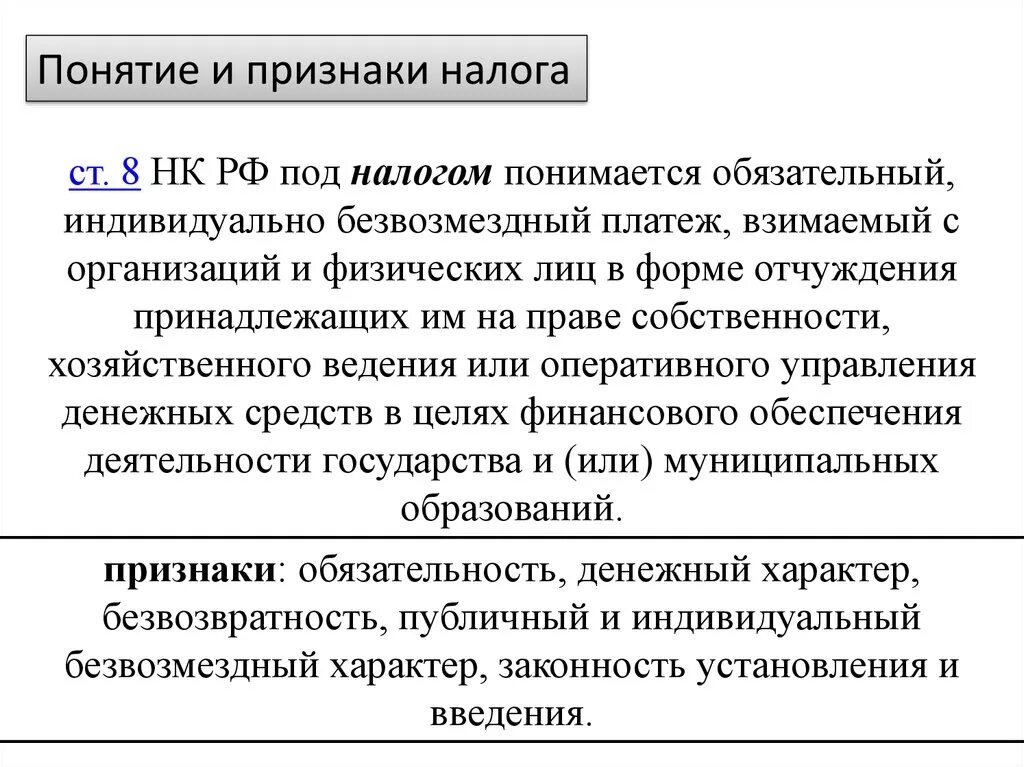 Понятие и признаки налога

ст. 8 НК РФ под налогом понимается обязательный, индивидуально безвозмездный платеж, взимаемый с организаций и физических лиц в форме отчуждения принадлежащих им на праве собственности, хозяйственного ведения или оперативного управления денежных средств в целях финансового обеспечения деятельности государства и (или) муниципальных образований.

признаки: обязательность, денежный характер, безвозвратность, публичный и индивидуальный безвозмездный характер, законность установления и введения.